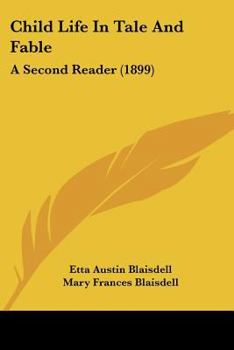 Child Life In Tale And Fable

A Second Reader (1899)

Etta Austin Blaisdell
Mary Frances Blaisdell